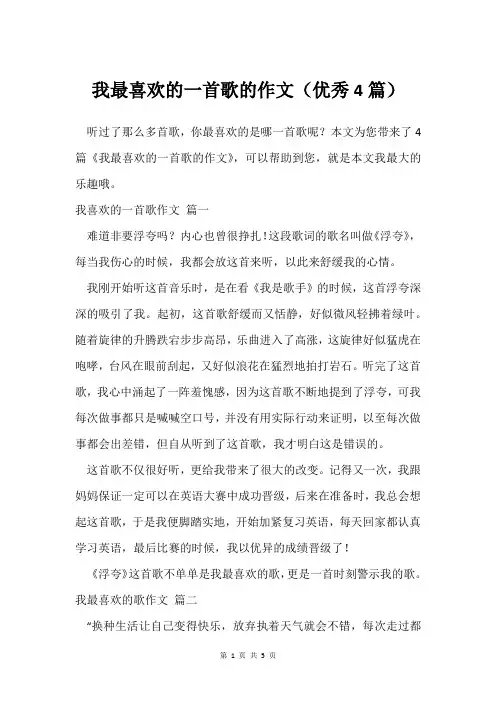 我最喜欢的一首歌的作文（优秀4篇）

听过了那么多首歌，你最喜欢的是哪一首歌呢？本文为您带来了4篇《我最喜欢的一首歌的作文》，可以帮助到您，就是本文我最大的乐趣哦。

我喜欢的一首歌作文 篇一

难道非要浮夸吗？内心也曾很挣扎！这段歌词的歌名叫做《浮夸》，每当我伤心的时候，我都会放这首来听，以此来舒缓我的心情。

我刚开始听这首音乐时，是在看《我是歌手》的时候，这首浮夸深深的吸引了我。起初，这首歌舒缓而又恬静，好似微风轻拂着绿叶。随着旋律的升腾跌宕步步高昂，乐曲进入了高涨，这旋律好似猛虎在咆哮，台风在眼前刮起，又好似浪花在猛烈地拍打岩石。听完了这首歌，我心中涌起了一阵羞愧感，因为这首歌不断地提到了浮夸，可我每次做事都只是喊喊空口号，并没有用实际行动来证明，以至每次做事都会出差错，但自从听到了这首歌，我才明白这是错误的。

这首歌不仅很好听，更给我带来了很大的改变。记得又一次，我跟妈妈保证一定可以在英语大赛中成功晋级，后来在准备时，我总会想起这首歌，于是我便脚踏实地，开始加紧复习英语，每天回家都认真学习英语，最后比赛的时候，我以优异的成绩晋级了！

《浮夸》这首歌不单单是我最喜欢的歌，更是一首时刻警示我的歌。

我最喜欢的歌作文 篇二

“换种生活让自己变得快乐，放弃执着天气就会不错，每次走过都

第 1 页 共 5 页